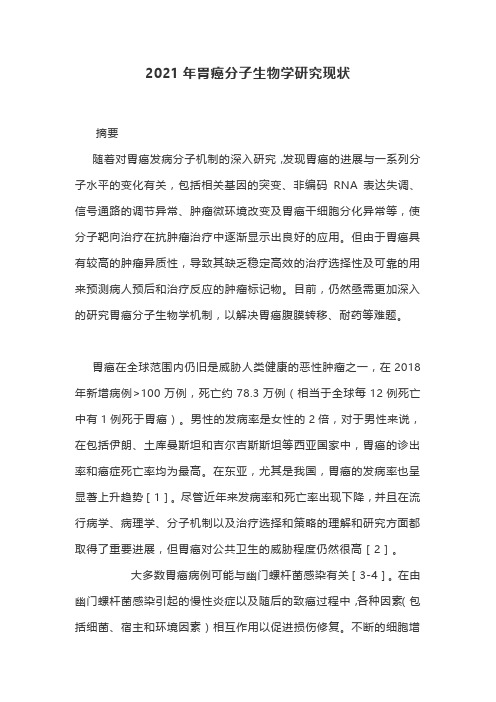 2021 年胃癌分子生物学研究现状

摘要

随着对胃癌发病分子机制的深入研究，发现胃癌的进展与一系列分子水平的变化有关，包括相关基因的突变、非编码 RNA 表达失调、信号通路的调节异常、肿瘤微环境改变及胃癌干细胞分化异常等，使分子靶向治疗在抗肿瘤治疗中逐渐显示出良好的应用。但由于胃癌具有较高的肿瘤异质性，导致其缺乏稳定高效的治疗选择性及可靠的用来预测病人预后和治疗反应的肿瘤标记物。目前，仍然亟需更加深入的研究胃癌分子生物学机制，以解决胃癌腹膜转移、耐药等难题。

胃癌在全球范围内仍旧是威胁人类健康的恶性肿瘤之一，在 2018 年新增病例>100 万例，死亡约 78.3 万例（相当于全球每 12 例死亡中有 1 例死于胃癌）。男性的发病率是女性的 2 倍，对于男性来说，在包括伊朗、土库曼斯坦和吉尔吉斯斯坦等西亚国家中，胃癌的诊出率和癌症死亡率均为最高。在东亚，尤其是我国，胃癌的发病率也呈显著上升趋势［1］。尽管近年来发病率和死亡率出现下降，并且在流行病学、病理学、分子机制以及治疗选择和策略的理解和研究方面都取得了重要进展，但胃癌对公共卫生的威胁程度仍然很高［2］。

大多数胃癌病例可能与幽门螺杆菌感染有关［3-4］。在由幽门螺杆菌感染引起的慢性炎症以及随后的致癌过程中，各种因素（包括细菌、宿主和环境因素）相互作用以促进损伤修复。不断的细胞增